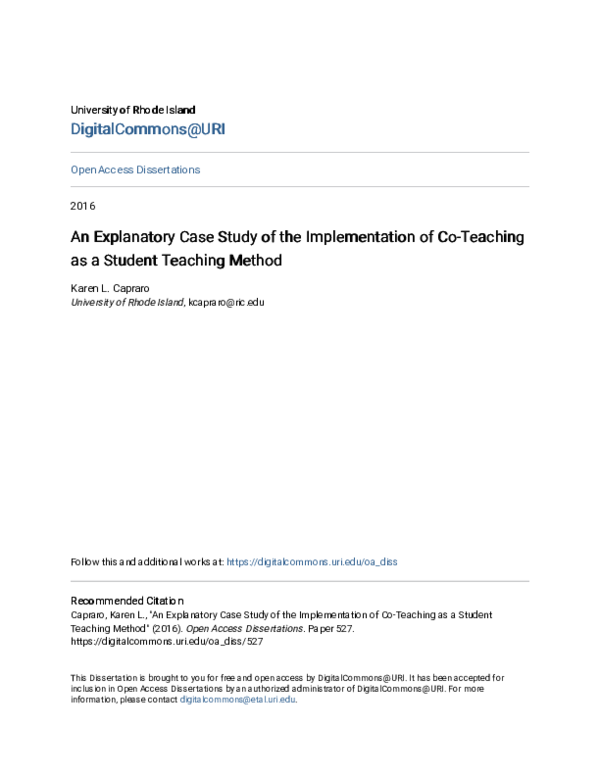 University of Rhode Island
DigitalCommons@URI

Open Access Dissertations

2016

An Explanatory Case Study of the Implementation of Co-Teaching as a Student Teaching Method

Karen L. Capraro
University of Rhode Island, kcapraro@ric.edu

Follow this and additional works at: https://digitalcommons.uri.edu/oa_diss

Recommended Citation
Capraro, Karen L., "An Explanatory Case Study of the Implementation of Co-Teaching as a Student Teaching Method" (2016). Open Access Dissertations. Paper 527.
https://digitalcommons.uri.edu/oa_diss/527

This Dissertation is brought to you for free and open access by DigitalCommons@URI. It has been accepted for inclusion in Open Access Dissertations by an authorized administrator of DigitalCommons@URI. For more information, please contact digitalcommons@etal.uri.edu.